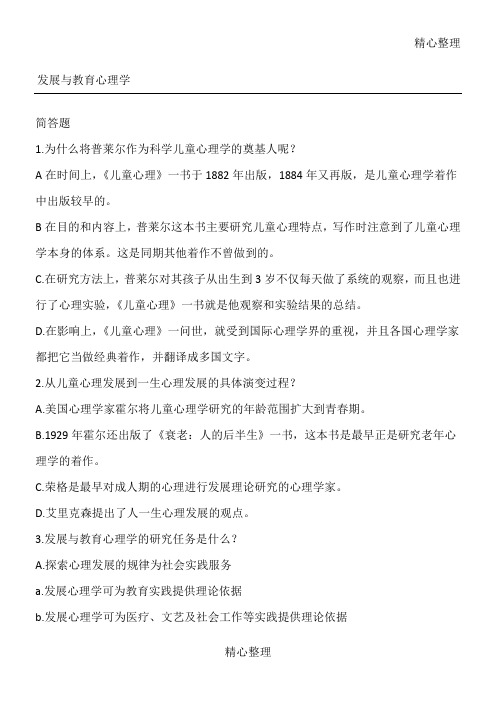 精心整理

发展与教育心理学

简答题

1.为什么将普莱尔作为科学儿童心理学的奠基人呢？

A 在时间上，《儿童心理》一书于 1882 年出版，1884 年又再版，是儿童心理学着作中出版较早的。

B 在目的和内容上，普莱尔这本书主要研究儿童心理特点，写作时注意到了儿童心理学本身的体系。这是同期其他着作不曾做到的。

C.在研究方法上，普莱尔对其孩子从出生到 3 岁不仅每天做了系统的观察，而且也进行了心理实验，《儿童心理》一书就是他观察和实验结果的总结。

D.在影响上，《儿童心理》一问世，就受到国际心理学界的重视，并且各国心理学家都把它当做经典着作，并翻译成多国文字。

2.从儿童心理发展到一生心理发展的具体演变过程？

A.美国心理学家霍尔将儿童心理学研究的年龄范围扩大到青春期。

B.1929 年霍尔还出版了《衰老：人的后半生》一书，这本书是最早正是研究老年心理学的着作。

C.荣格是最早对成人期的心理进行发展理论研究的心理学家。

D.艾里克森提出了人一生心理发展的观点。

3.发展与教育心理学的研究任务是什么？

A.探索心理发展的规律为社会实践服务

a.发展心理学可为教育实践提供理论依据

b.发展心理学可为医疗、文艺及社会工作等实践提供理论依据

精心整理